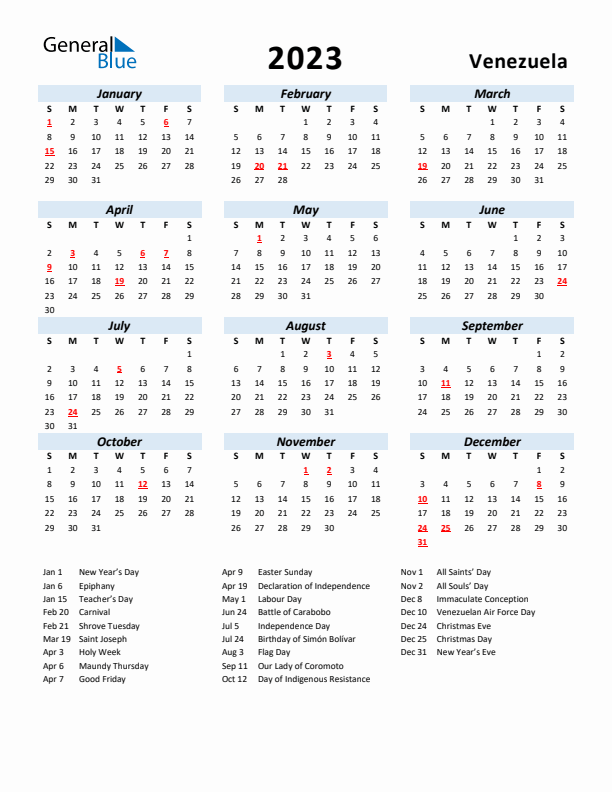 General Blue

2023

Venezuela

January

| S | M | T | W | T | F | S |
|---|---|---|---|---|---|---|
| 1 | 2 | 3 | 4 | 5 | 6 | 7 |
| 8 | 9 | 10 | 11 | 12 | 13 | 14 |
| 15 | 16 | 17 | 18 | 19 | 20 | 21 |
| 22 | 23 | 24 | 25 | 26 | 27 | 28 |
| 29 | 30 | 31 | | | | |

February

| S | M | T | W | T | F | S |
|---|---|---|---|---|---|---|
| | | | 1 | 2 | 3 | 4 |
| 5 | 6 | 7 | 8 | 9 | 10 | 11 |
| 12 | 13 | 14 | 15 | 16 | 17 | 18 |
| 19 | 20 | 21 | 22 | 23 | 24 | 25 |
| 26 | 27 | 28 | | | | |

March

| S | M | T | W | T | F | S |
|---|---|---|---|---|---|---|
| | | | 1 | 2 | 3 | 4 |
| 5 | 6 | 7 | 8 | 9 | 10 | 11 |
| 12 | 13 | 14 | 15 | 16 | 17 | 18 |
| 19 | 20 | 21 | 22 | 23 | 24 | 25 |
| 26 | 27 | 28 | 29 | 30 | 31 | |

April

| S | M | T | W | T | F | S |
|---|---|---|---|---|---|---|
| | | | | | | 1 |
| 2 | 3 | 4 | 5 | 6 | 7 | 8 |
| 9 | 10 | 11 | 12 | 13 | 14 | 15 |
| 16 | 17 | 18 | 19 | 20 | 21 | 22 |
| 23 | 24 | 25 | 26 | 27 | 28 | 29 |
| 30 | | | | | | |

May

| S | M | T | W | T | F | S |
|---|---|---|---|---|---|---|
| | 1 | 2 | 3 | 4 | 5 | 6 |
| 7 | 8 | 9 | 10 | 11 | 12 | 13 |
| 14 | 15 | 16 | 17 | 18 | 19 | 20 |
| 21 | 22 | 23 | 24 | 25 | 26 | 27 |
| 28 | 29 | 30 | 31 | | | |

June

| S | M | T | W | T | F | S |
|---|---|---|---|---|---|---|
| | | | | 1 | 2 | 3 |
| 4 | 5 | 6 | 7 | 8 | 9 | 10 |
| 11 | 12 | 13 | 14 | 15 | 16 | 17 |
| 18 | 19 | 20 | 21 | 22 | 23 | 24 |
| 25 | 26 | 27 | 28 | 29 | 30 | |

July

| S | M | T | W | T | F | S |
|---|---|---|---|---|---|---|
| | | | | | | 1 |
| 2 | 3 | 4 | 5 | 6 | 7 | 8 |
| 9 | 10 | 11 | 12 | 13 | 14 | 15 |
| 16 | 17 | 18 | 19 | 20 | 21 | 22 |
| 23 | 24 | 25 | 26 | 27 | 28 | 29 |
| 30 | 31 | | | | | |

August

| S | M | T | W | T | F | S |
|---|---|---|---|---|---|---|
| | | 1 | 2 | 3 | 4 | 5 |
| 6 | 7 | 8 | 9 | 10 | 11 | 12 |
| 13 | 14 | 15 | 16 | 17 | 18 | 19 |
| 20 | 21 | 22 | 23 | 24 | 25 | 26 |
| 27 | 28 | 29 | 30 | 31 | | |

September

| S | M | T | W | T | F | S |
|---|---|---|---|---|---|---|
| | | | | | 1 | 2 |
| 3 | 4 | 5 | 6 | 7 | 8 | 9 |
| 10 | 11 | 12 | 13 | 14 | 15 | 16 |
| 17 | 18 | 19 | 20 | 21 | 22 | 23 |
| 24 | 25 | 26 | 27 | 28 | 29 | 30 |

October

| S | M | T | W | T | F | S |
|---|---|---|---|---|---|---|
| 1 | 2 | 3 | 4 | 5 | 6 | 7 |
| 8 | 9 | 10 | 11 | 12 | 13 | 14 |
| 15 | 16 | 17 | 18 | 19 | 20 | 21 |
| 22 | 23 | 24 | 25 | 26 | 27 | 28 |
| 29 | 30 | 31 | | | | |

November

| S | M | T | W | T | F | S |
|---|---|---|---|---|---|---|
| | | | 1 | 2 | 3 | 4 |
| 5 | 6 | 7 | 8 | 9 | 10 | 11 |
| 12 | 13 | 14 | 15 | 16 | 17 | 18 |
| 19 | 20 | 21 | 22 | 23 | 24 | 25 |
| 26 | 27 | 28 | 29 | 30 | | |

December

| S | M | T | W | T | F | S |
|---|---|---|---|---|---|---|
| | | | | | 1 | 2 |
| 3 | 4 | 5 | 6 | 7 | 8 | 9 |
| 10 | 11 | 12 | 13 | 14 | 15 | 16 |
| 17 | 18 | 19 | 20 | 21 | 22 | 23 |
| 24 | 25 | 26 | 27 | 28 | 29 | 30 |
| 31 | | | | | | |

Jan 1 New Year's Day
Jan 6 Epiphany
Jan 15 Teacher's Day
Feb 20 Carnival
Feb 21 Shrove Tuesday
Mar 19 Saint Joseph
Apr 3 Holy Week
Apr 6 Maundy Thursday
Apr 7 Good Friday

Apr 9 Easter Sunday
Apr 19 Declaration of Independence
May 1 Labour Day
Jun 24 Battle of Carabobo
Jul 5 Independence Day
Jul 24 Birthday of Simón Bolívar
Aug 3 Flag Day
Sep 11 Our Lady of Coromoto
Oct 12 Day of Indigenous Resistance

Nov 1 All Saints' Day
Nov 2 All Souls' Day
Dec 8 Immaculate Conception
Dec 10 Venezuelan Air Force Day
Dec 24 Christmas Eve
Dec 25 Christmas Day
Dec 31 New Year's Eve